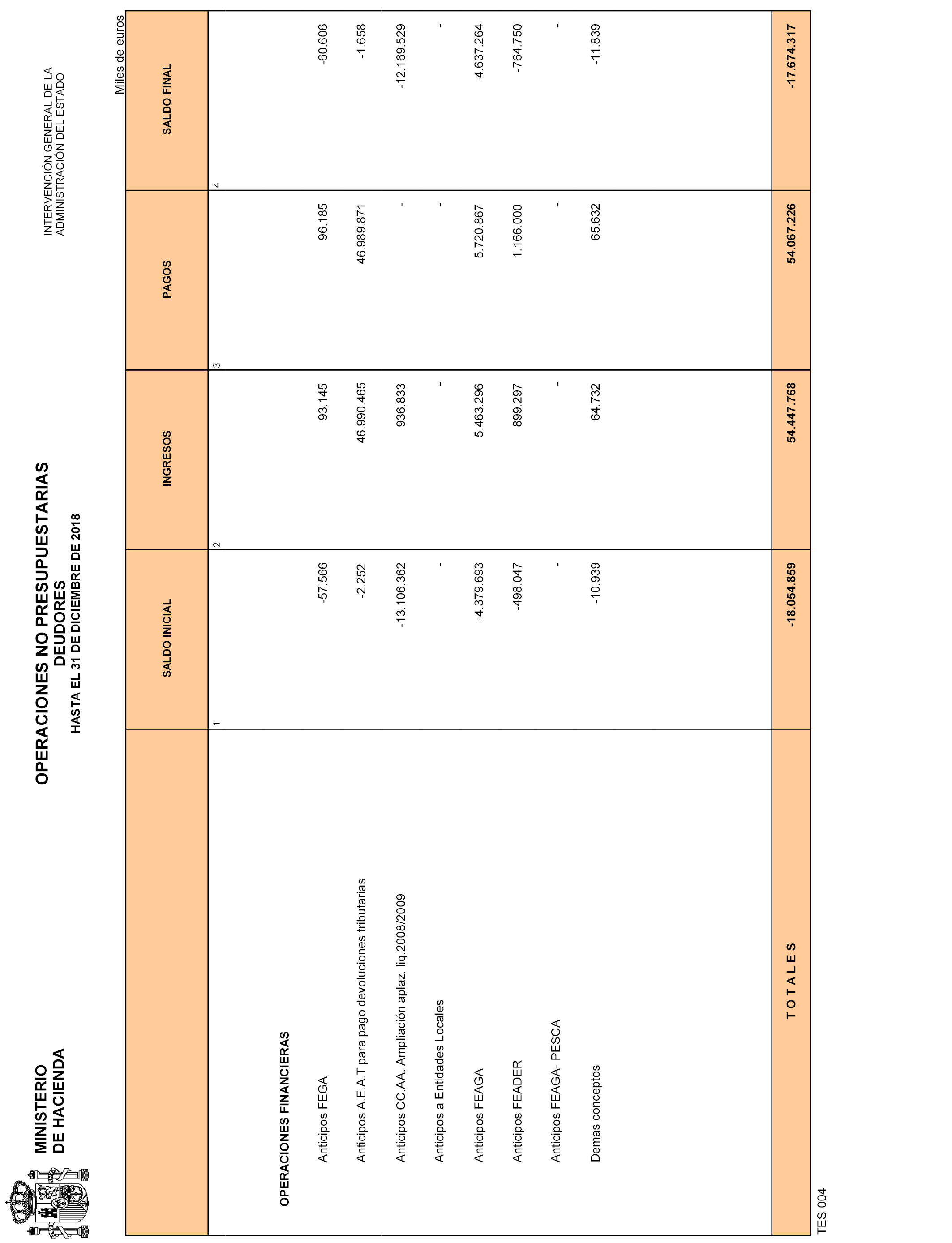 MINISTERIO
DE HACIENDA

OPERACIONES NO PRESUPUESTARIAS
DEUDORES
HASTA EL 31 DE DICIEMBRE DE 2018

INTERVENCIÓN GENERAL DE LA
ADMINISTRACIÓN DEL ESTADO

Miles de euros

| | SALDO INICIAL | INGRESOS | PAGOS | SALDO FINAL |
|---|---|---|---|---|
| | 1 | 2 | 3 | 4 |
| OPERACIONES FINANCIERAS | | | | |
| Anticipos FEGA | -57.566 | 93.145 | 96.185 | -60.606 |
| Anticipos A.E.A.T para pago devoluciones tributarias | -2.252 | 46.990.465 | 46.989.871 | -1.658 |
| Anticipos CC.AA. Ampliación aplaz. liq.2008/2009 | -13.106.362 | 936.833 | - | -12.169.529 |
| Anticipos a Entidades Locales | - | - | - | - |
| Anticipos FEAGA | -4.379.693 | 5.463.296 | 5.720.867 | -4.637.264 |
| Anticipos FEADER | -498.047 | 899.297 | 1.166.000 | -764.750 |
| Anticipos FEAGA- PESCA | - | - | - | - |
| Demas conceptos | -10.939 | 64.732 | 65.632 | -11.839 |
| T O T A L E S | -18.054.859 | 54.447.768 | 54.067.226 | -17.674.317 |

TES 004